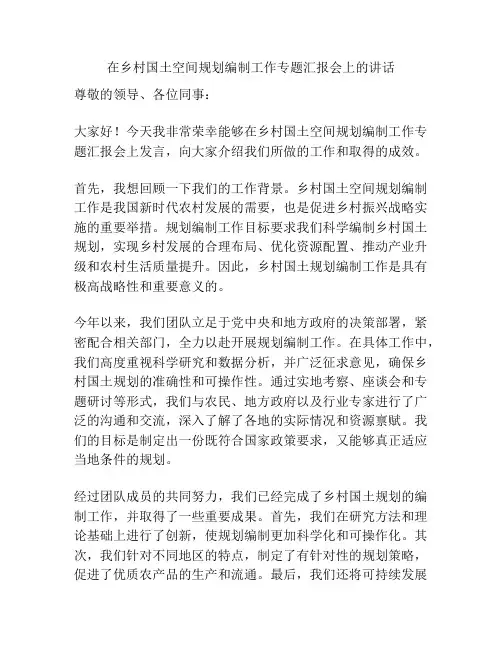 在乡村国土空间规划编制工作专题汇报会上的讲话

尊敬的领导、各位同事：

大家好！今天我非常荣幸能够在乡村国土空间规划编制工作专题汇报会上发言，向大家介绍我们所做的工作和取得的成效。

首先，我想回顾一下我们的工作背景。乡村国土空间规划编制工作是我国新时代农村发展的需要，也是促进乡村振兴战略实施的重要举措。规划编制工作目标要求我们科学编制乡村国土规划，实现乡村发展的合理布局、优化资源配置、推动产业升级和农村生活质量提升。因此，乡村国土规划编制工作是具有极高战略性和重要意义的。

今年以来，我们团队立足于党中央和地方政府的决策部署，紧密配合相关部门，全力以赴开展规划编制工作。在具体工作中，我们高度重视科学研究和数据分析，并广泛征求意见，确保乡村国土规划的准确性和可操作性。通过实地考察、座谈会和专题研讨等形式，我们与农民、地方政府以及行业专家进行了广泛的沟通和交流，深入了解了各地的实际情况和资源禀赋。我们的目标是制定出一份既符合国家政策要求，又能够真正适应当地条件的规划。

经过团队成员的共同努力，我们已经完成了乡村国土规划的编制工作，并取得了一些重要成果。首先，我们在研究方法和理论基础上进行了创新，使规划编制更加科学化和可操作化。其次，我们针对不同地区的特点，制定了有针对性的规划策略，促进了优质农产品的生产和流通。最后，我们还将可持续发展